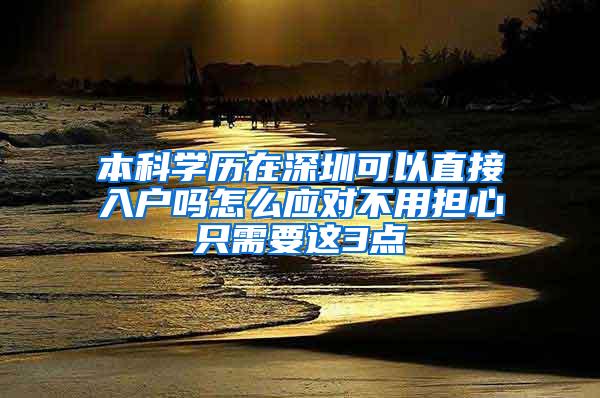 本科学历在深圳可以直接入户吗怎么应对不用担心只需要这3点